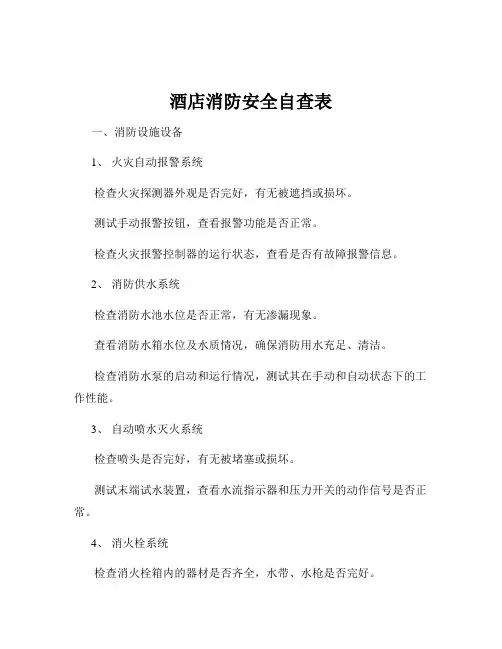 酒店消防安全自查表

一、消防设施设备

1、 火灾自动报警系统

检查火灾探测器外观是否完好，有无被遮挡或损坏。

测试手动报警按钮，查看报警功能是否正常。

检查火灾报警控制器的运行状态，查看是否有故障报警信息。

2、 消防供水系统

检查消防水池水位是否正常，有无渗漏现象。

查看消防水箱水位及水质情况，确保消防用水充足、清洁。

检查消防水泵的启动和运行情况，测试其在手动和自动状态下的工作性能。

3、 自动喷水灭火系统

检查喷头是否完好，有无被堵塞或损坏。

测试末端试水装置，查看水流指示器和压力开关的动作信号是否正常。

4、 消火栓系统

检查消火栓箱内的器材是否齐全，水带、水枪是否完好。